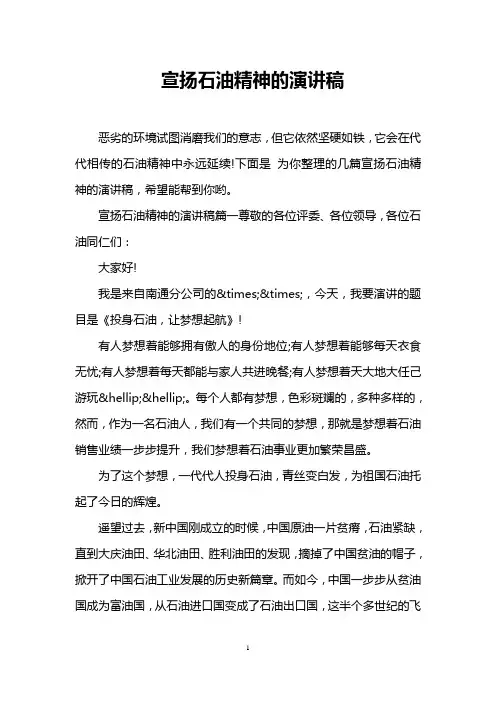 宣扬石油精神的演讲稿

恶劣的环境试图消磨我们的意志，但它依然坚硬如铁，它会在代代相传的石油精神中永远延续!下面是 为你整理的几篇宣扬石油精神的演讲稿，希望能帮到你哟。

宣扬石油精神的演讲稿篇一尊敬的各位评委、各位领导，各位石油同仁们：

大家好!

我是来自南通分公司的&times;&times;，今天，我要演讲的题目是《投身石油，让梦想起航》!

有人梦想着能够拥有傲人的身份地位;有人梦想着能够每天衣食无忧;有人梦想着每天都能与家人共进晚餐;有人梦想着天大地大任己游玩&hellip;&hellip;。每个人都有梦想，色彩斑斓的，多种多样的，然而，作为一名石油人，我们有一个共同的梦想，那就是梦想着石油销售业绩一步步提升，我们梦想着石油事业更加繁荣昌盛。

为了这个梦想，一代代人投身石油，青丝变白发，为祖国石油托起了今日的辉煌。

遥望过去，新中国刚成立的时候，中国原油一片贫瘠，石油紧缺，直到大庆油田、华北油田、胜利油田的发现，摘掉了中国贫油的帽子，掀开了中国石油工业发展的历史新篇章。而如今，中国一步步从贫油国成为富油国，从石油进口国变成了石油出口国，这半个多世纪的飞

1